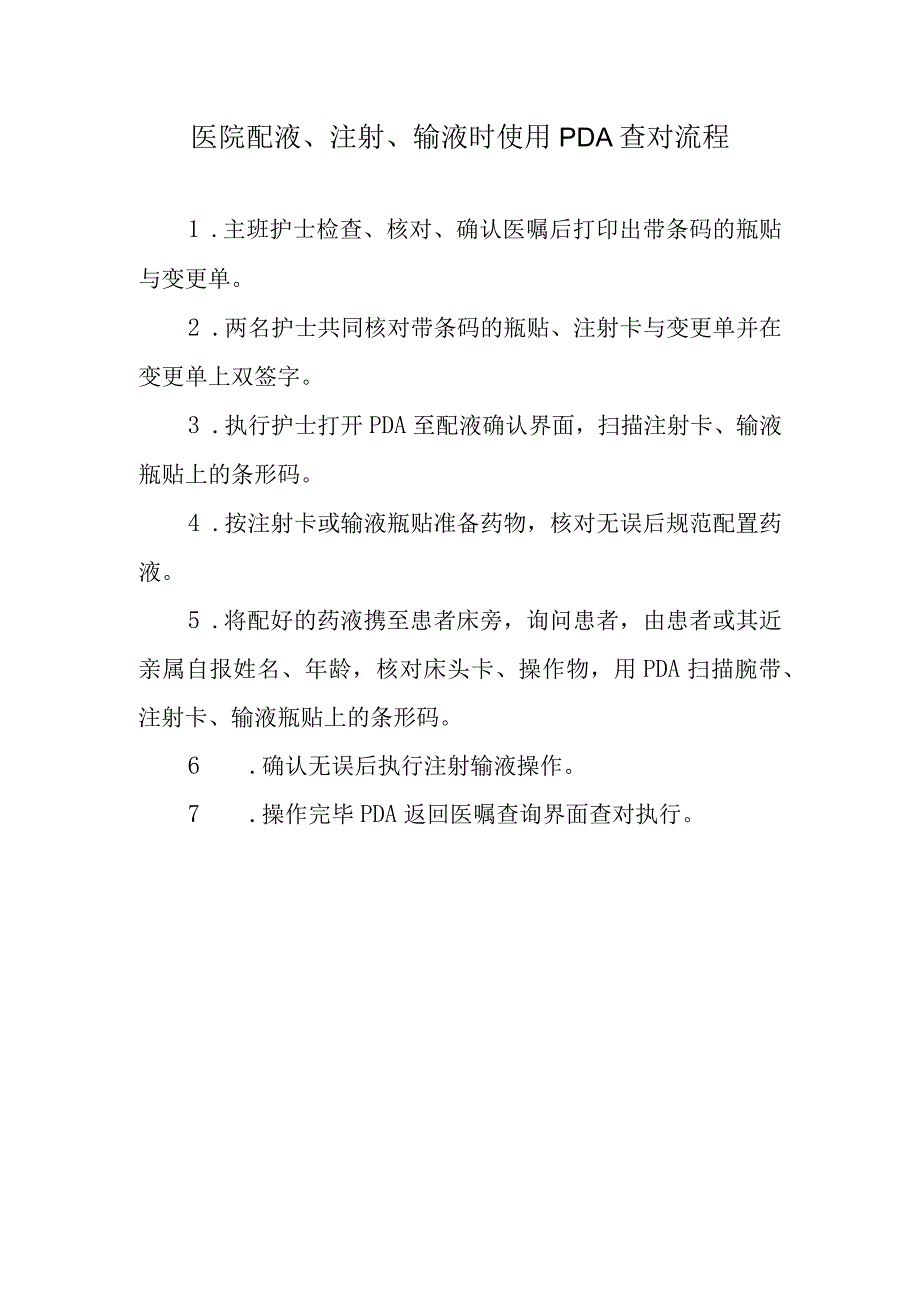 医院配液、注射、输液时使用PDA查对流程

1．主班护士检查、核对、确认医嘱后打印出带条码的瓶贴与变更单。

2．两名护士共同核对带条码的瓶贴、注射卡与变更单并在变更单上双签字。

3．执行护士打开PDA至配液确认界面，扫描注射卡、输液瓶贴上的条形码。

4．按注射卡或输液瓶贴准备药物，核对无误后规范配置药液。

5．将配好的药液携至患者床旁，询问患者，由患者或其近亲属自报姓名、年龄，核对床头卡、操作物，用PDA扫描腕带、注射卡、输液瓶贴上的条形码。

6　．确认无误后执行注射输液操作。

7　．操作完毕PDA返回医嘱查询界面查对执行。